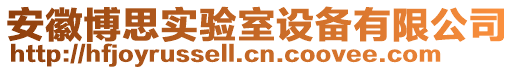 安徽博思实验室设备有限公司
http://hfjoyrussell.cn.coovee.com